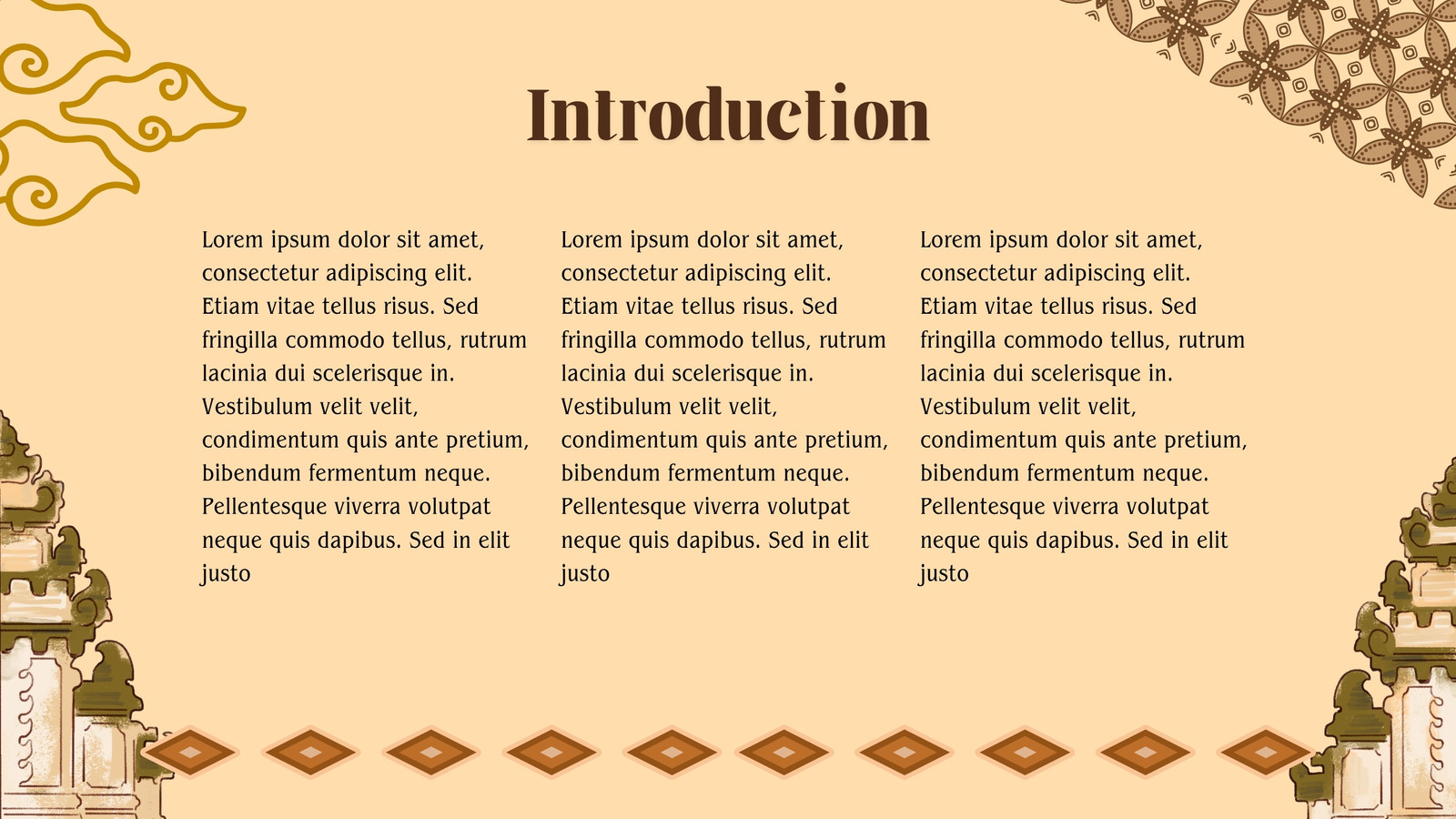 Introduction

Lorem ipsum dolor sit amet, consectetur adipiscing elit. Etiam vitae tellus risus. Sed fringilla commodo tellus, rutrum lacinia dui scelerisque in. Vestibulum velit velit, condimentum quis ante pretium, bibendum fermentum neque. Pellentesque viverra volutpat neque quis dapibus. Sed in elit justo

Lorem ipsum dolor sit amet, consectetur adipiscing elit. Etiam vitae tellus risus. Sed fringilla commodo tellus, rutrum lacinia dui scelerisque in. Vestibulum velit velit, condimentum quis ante pretium, bibendum fermentum neque. Pellentesque viverra volutpat neque quis dapibus. Sed in elit justo

Lorem ipsum dolor sit amet, consectetur adipiscing elit. Etiam vitae tellus risus. Sed fringilla commodo tellus, rutrum lacinia dui scelerisque in. Vestibulum velit velit, condimentum quis ante pretium, bibendum fermentum neque. Pellentesque viverra volutpat neque quis dapibus. Sed in elit justo